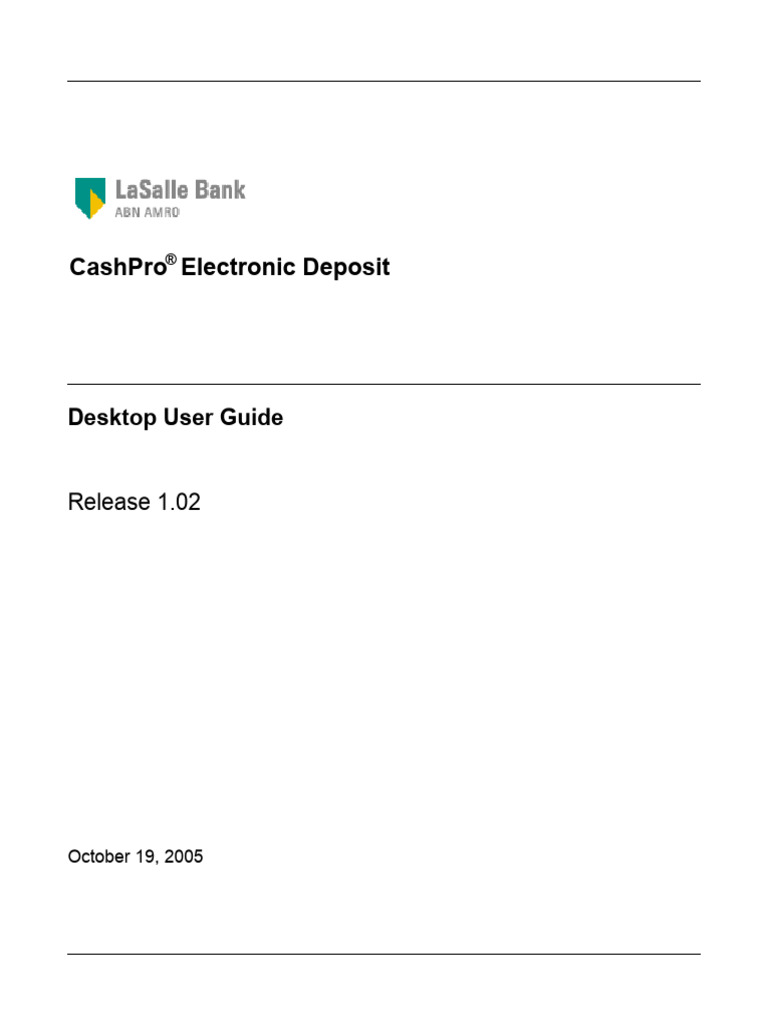 LaSalle Bank
ABN AMRO

CashPro® Electronic Deposit

Desktop User Guide

Release 1.02

October 19, 2005